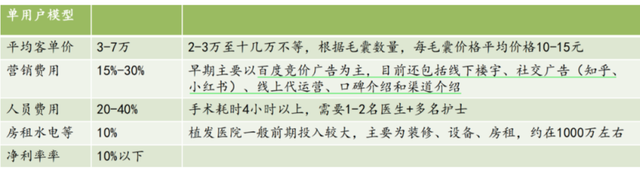 | 单用户模型 | | |
|---|---|---|
| 平均客单价 | 3-7万 | 2-3万至十几万不等，根据毛囊数量，每毛囊价格平均价格10-15元 |
| 营销费用 | 15%-30% | 早期主要以百度竞价广告为主，目前还包括线下楼宇、社交广告（知乎、小红书）、线上代运营、口碑介绍和渠道介绍 |
| 人员费用 | 20-40% | 手术耗时4小时以上，需要1-2名医生+多名护士 |
| 房租水电等 | 10% | 植发医院一般前期投入较大，主要为装修、设备、房租，约在1000万左右 |
| 净利率率 | 10%以下 | |